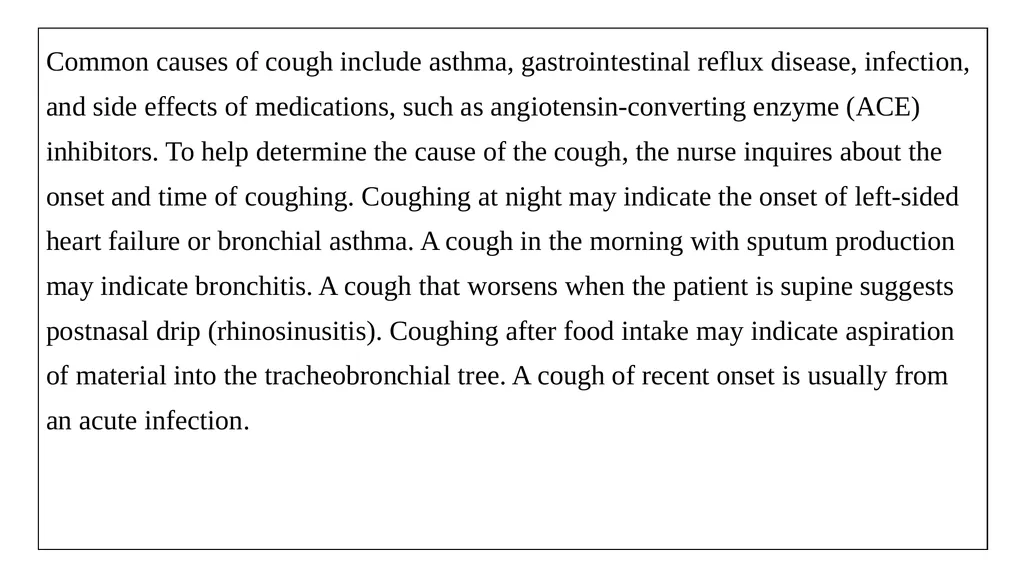 Common causes of cough include asthma, gastrointestinal reflux disease, infection, and side effects of medications, such as angiotensin-converting enzyme (ACE) inhibitors. To help determine the cause of the cough, the nurse inquires about the onset and time of coughing. Coughing at night may indicate the onset of left-sided heart failure or bronchial asthma. A cough in the morning with sputum production may indicate bronchitis. A cough that worsens when the patient is supine suggests postnasal drip (rhinosinusitis). Coughing after food intake may indicate aspiration of material into the tracheobronchial tree. A cough of recent onset is usually from an acute infection.